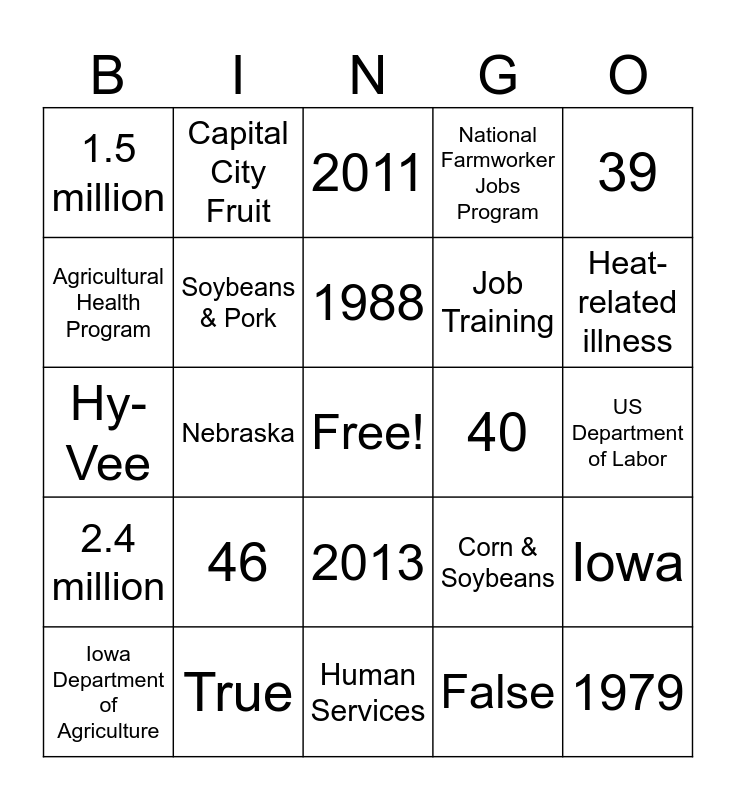 | B | I | N | G | O |
|---|---|---|---|---|
| 1.5 million | Capital City Fruit | 2011 | National Farmworker Jobs Program | 39 |
| Agricultural Health Program | Soybeans & Pork | 1988 | Job Training | Heat-related illness |
| Hy-Vee | Nebraska | Free! | 40 | US Department of Labor |
| 2.4 million | 46 | 2013 | Corn & Soybeans | Iowa |
| Iowa Department of Agriculture | True | Human Services | False | 1979 |